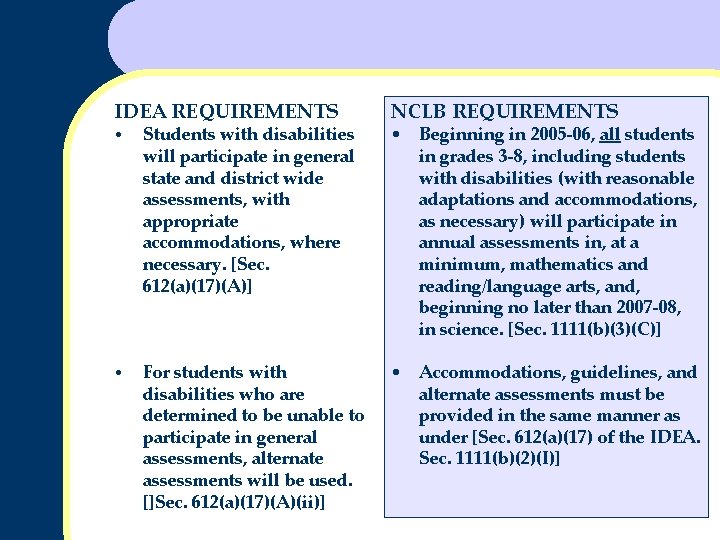 IDEA REQUIREMENTS

• Students with disabilities will participate in general state and district wide assessments, with appropriate accommodations, where necessary. [Sec. 612(a)(17)(A)]

• For students with disabilities who are determined to be unable to participate in general assessments, alternate assessments will be used. []Sec. 612(a)(17)(A)(ii)]

NCLB REQUIREMENTS

• Beginning in 2005-06, all students in grades 3-8, including students with disabilities (with reasonable adaptations and accommodations, as necessary) will participate in annual assessments in, at a minimum, mathematics and reading/language arts, and, beginning no later than 2007-08, in science. [Sec. 1111(b)(3)(C)]

• Accommodations, guidelines, and alternate assessments must be provided in the same manner as under [Sec. 612(a)(17) of the IDEA. Sec. 1111(b)(2)(I)]